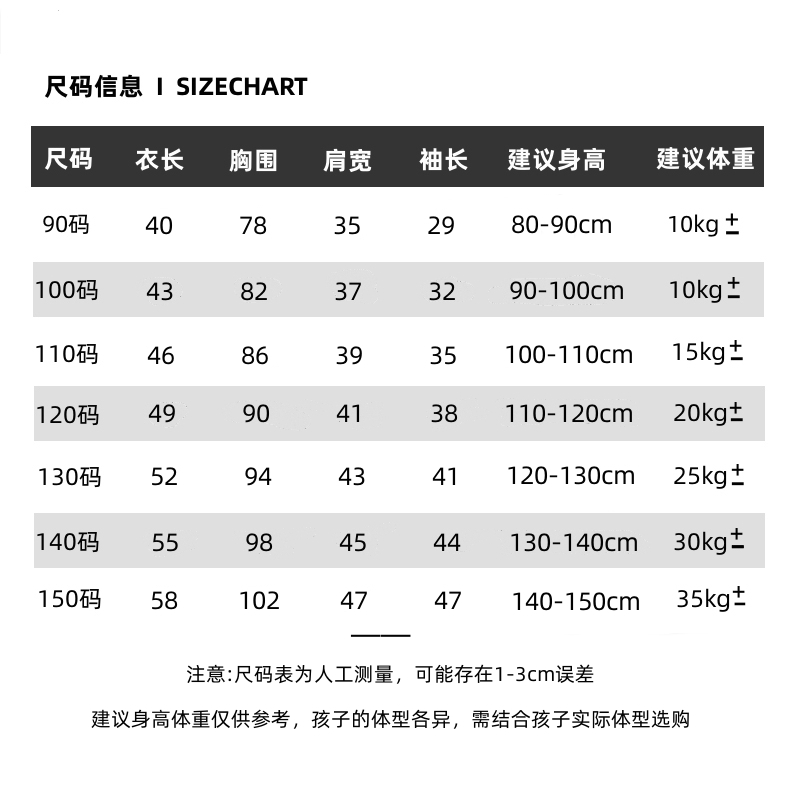 尺码信息 I SIZECHART

| 尺码 | 衣长 | 胸围 | 肩宽 | 袖长 | 建议身高 | 建议体重 |
|---|---|---|---|---|---|---|
| 90码 | 40 | 78 | 35 | 29 | 80-90cm | 10kg ± |
| 100码 | 43 | 82 | 37 | 32 | 90-100cm | 10kg ± |
| 110码 | 46 | 86 | 39 | 35 | 100-110cm | 15kg ± |
| 120码 | 49 | 90 | 41 | 38 | 110-120cm | 20kg ± |
| 130码 | 52 | 94 | 43 | 41 | 120-130cm | 25kg ± |
| 140码 | 55 | 98 | 45 | 44 | 130-140cm | 30kg ± |
| 150码 | 58 | 102 | 47 | 47 | 140-150cm | 35kg ± |

注意:尺码表为人工测量，可能存在1-3cm误差

建议身高体重仅供参考，孩子的体型各异，需结合孩子实际体型选购